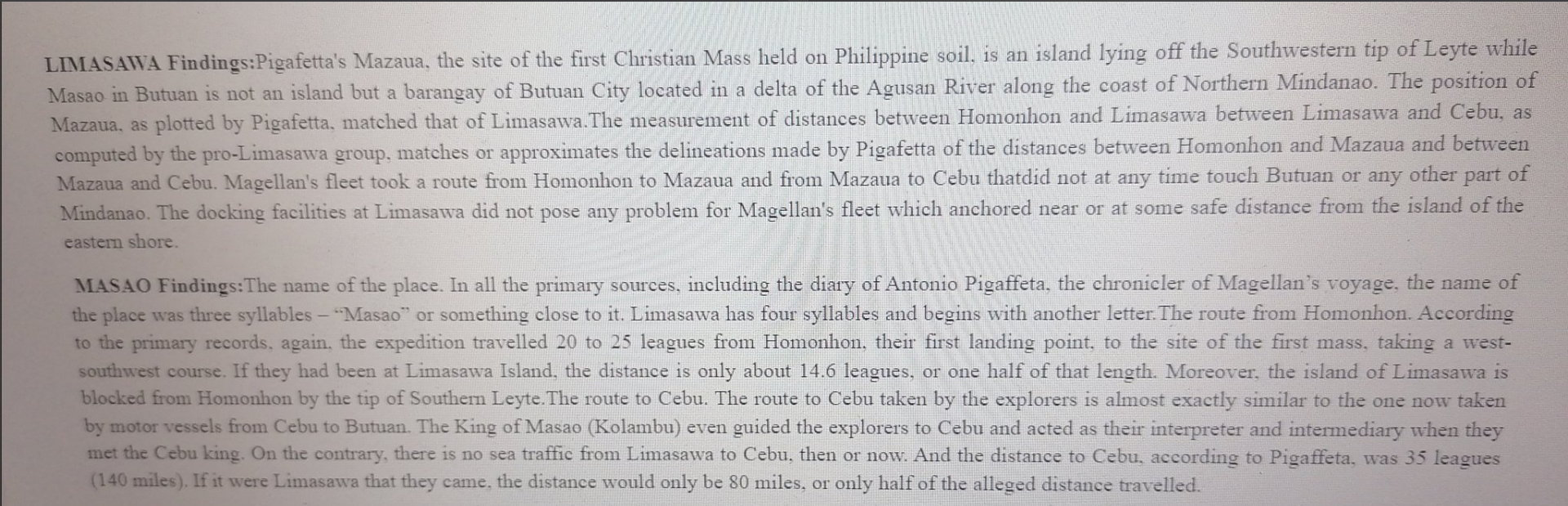 LIMASAWA Findings:Pigafetta's Mazaua, the site of the first Christian Mass held on Philippine soil, is an island lying off the Southwestern tip of Leyte while Masao in Butuan is not an island but a barangay of Butuan City located in a delta of the Agusan River along the coast of Northern Mindanao. The position of Mazaua, as plotted by Pigafetta, matched that of Limasawa.The measurement of distances between Homonhon and Limasawa between Limasawa and Cebu, as computed by the pro-Limasawa group, matches or approximates the delineations made by Pigafetta of the distances between Homonhon and Mazaua and between Mazaua and Cebu. Magellan's fleet took a route from Homonhon to Mazaua and from Mazaua to Cebu thatdid not at any time touch Butuan or any other part of Mindanao. The docking facilities at Limasawa did not pose any problem for Magellan's fleet which anchored near or at some safe distance from the island of the eastern shore.

MASAO Findings:The name of the place. In all the primary sources, including the diary of Antonio Pigaffeta, the chronicler of Magellan's voyage, the name of the place was three syllables – "Masao" or something close to it. Limasawa has four syllables and begins with another letter.The route from Homonhon. According to the primary records, again, the expedition travelled 20 to 25 leagues from Homonhon, their first landing point, to the site of the first mass, taking a west-southwest course. If they had been at Limasawa Island, the distance is only about 14.6 leagues, or one half of that length. Moreover, the island of Limasawa is blocked from Homonhon by the tip of Southern Leyte.The route to Cebu. The route to Cebu taken by the explorers is almost exactly similar to the one now taken by motor vessels from Cebu to Butuan. The King of Masao (Kolambu) even guided the explorers to Cebu and acted as their interpreter and intermediary when they met the Cebu king. On the contrary, there is no sea traffic from Limasawa to Cebu, then or now. And the distance to Cebu, according to Pigaffeta, was 35 leagues (140 miles). If it were Limasawa that they came, the distance would only be 80 miles, or only half of the alleged distance travelled.